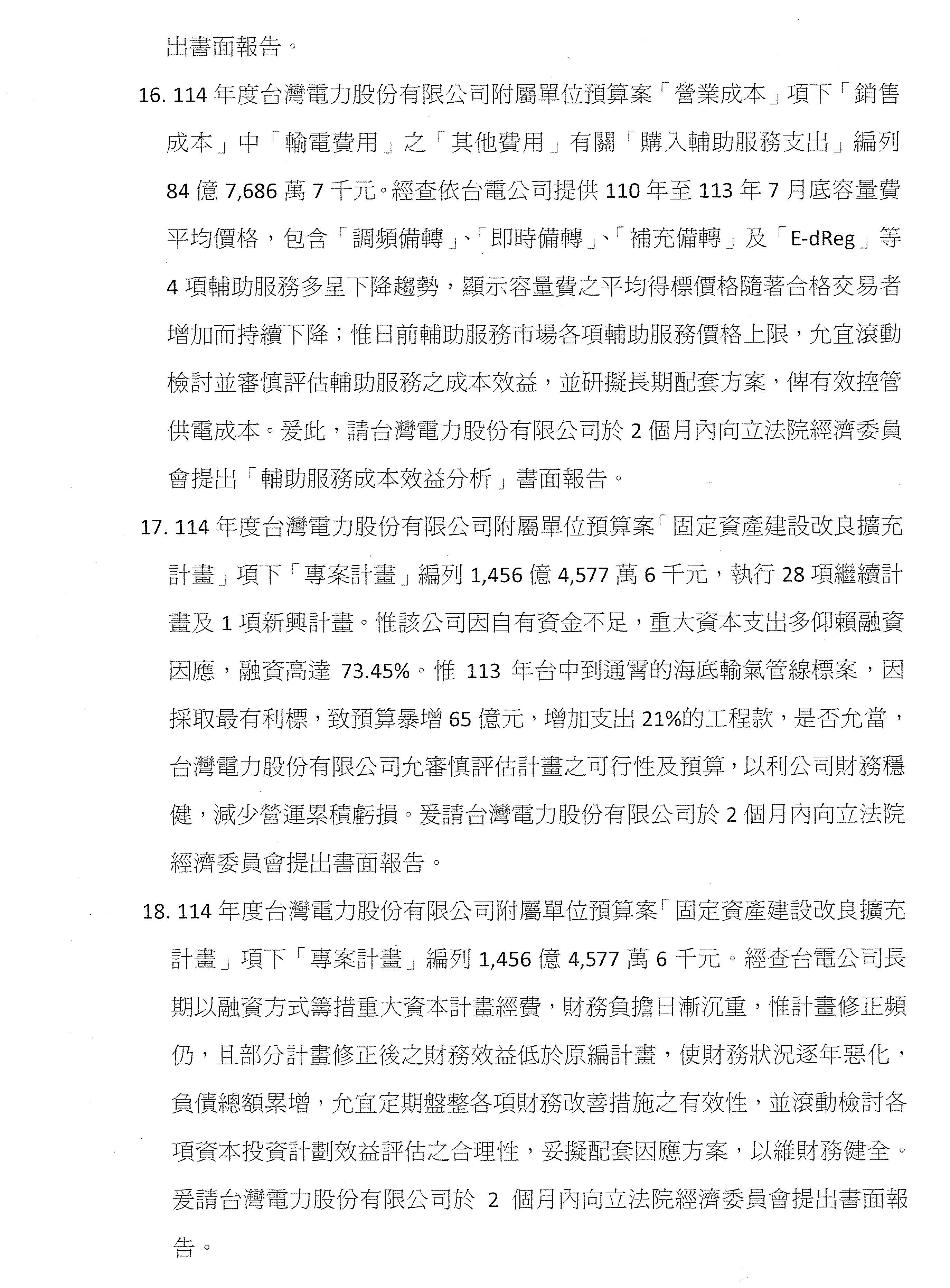 出書面報告。

16. 114 年度台灣電力股份有限公司附屬單位預算案「營業成本」項下「銷售成本」中「輸電費用」之「其他費用」有關「購入輔助服務支出」編列 84 億 7,686 萬 7 千元。經查依台電公司提供 110 年至 113 年 7 月底容量費平均價格，包含「調頻備轉」、「即時備轉」、「補充備轉」及「E-dReg」等 4 項輔助服務多呈下降趨勢，顯示容量費之平均得標價格隨著合格交易者增加而持續下降；惟日前輔助服務市場各項輔助服務價格上限，允宜滾動檢討並審慎評估輔助服務之成本效益，並研擬長期配套方案，俾有效控管供電成本。爰此，請台灣電力股份有限公司於 2 個月內向立法院經濟委員會提出「輔助服務成本效益分析」書面報告。

17. 114 年度台灣電力股份有限公司附屬單位預算案「固定資產建設改良擴充計畫」項下「專案計畫」編列 1,456 億 4,577 萬 6 千元，執行 28 項繼續計畫及 1 項新興計畫。惟該公司因自有資金不足，重大資本支出多仰賴融資因應，融資高達 73.45%。惟 113 年台中到通霄的海底輸氣管線標案，因採取最有利標，致預算暴增 65 億元，增加支出 21%的工程款，是否允當，台灣電力股份有限公司允審慎評估計畫之可行性及預算，以利公司財務穩健，減少營運累積虧損。爰請台灣電力股份有限公司於 2 個月內向立法院經濟委員會提出書面報告。

18. 114 年度台灣電力股份有限公司附屬單位預算案「固定資產建設改良擴充計畫」項下「專案計畫」編列 1,456 億 4,577 萬 6 千元。經查台電公司長期以融資方式籌措重大資本計畫經費，財務負擔日漸沉重，惟計畫修正頻仍，且部分計畫修正後之財務效益低於原編計畫，使財務狀況逐年惡化，負債總額累增，允宜定期盤整各項財務改善措施之有效性，並滾動檢討各項資本投資計劃效益評估之合理性，妥擬配套因應方案，以維財務健全。爰請台灣電力股份有限公司於 2 個月內向立法院經濟委員會提出書面報告。